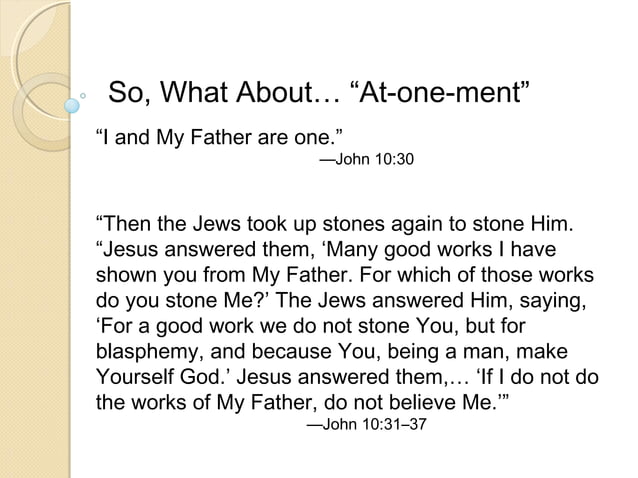 So, What About… “At-one-ment”

“I and My Father are one.”
—John 10:30

“Then the Jews took up stones again to stone Him. “Jesus answered them, ‘Many good works I have shown you from My Father. For which of those works do you stone Me?’ The Jews answered Him, saying, ‘For a good work we do not stone You, but for blasphemy, and because You, being a man, make Yourself God.’ Jesus answered them,… ‘If I do not do the works of My Father, do not believe Me.’”
—John 10:31–37